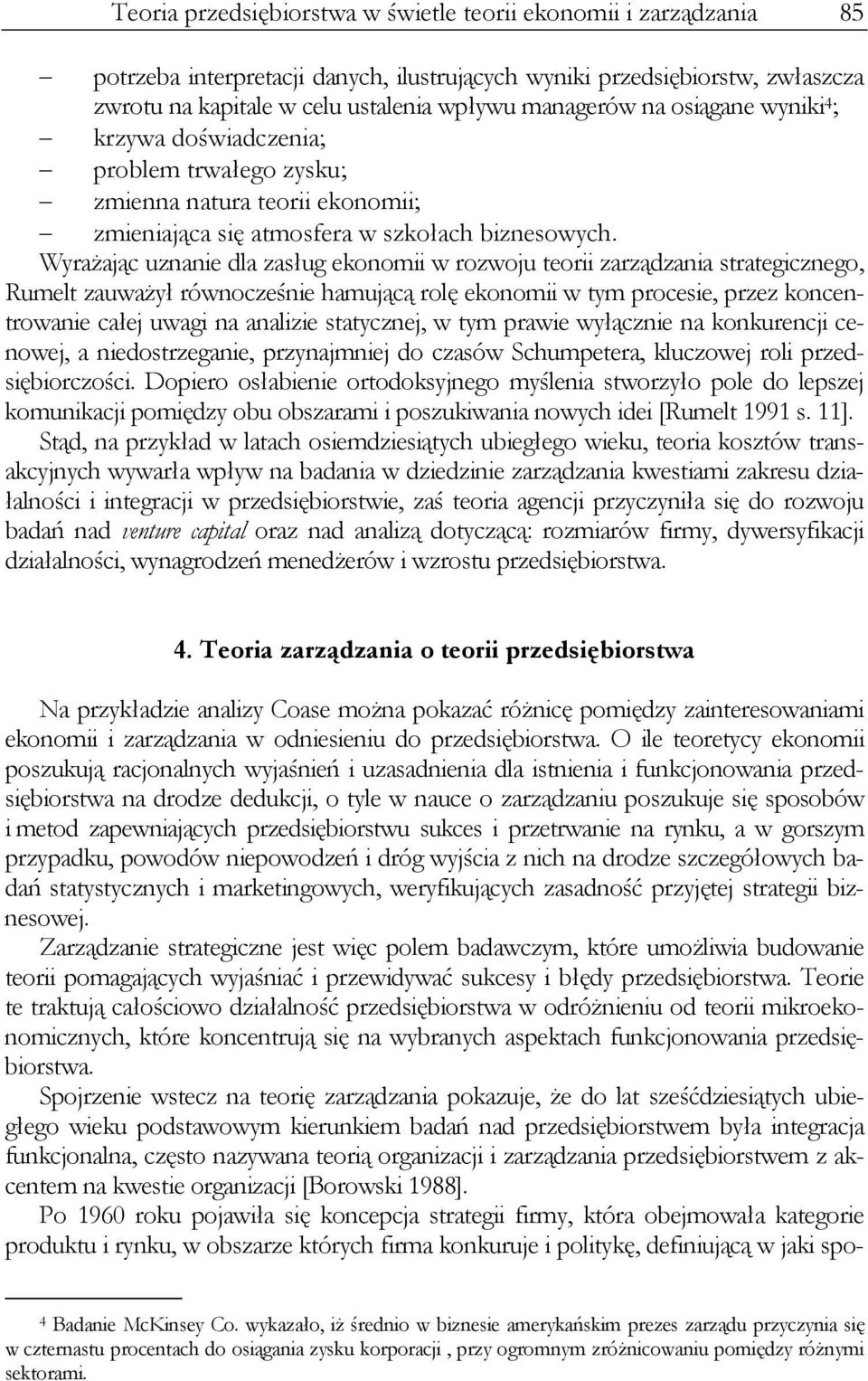 Teoria przedsiębiorstwa w świetle teorii ekonomii i zarządzania 85

– potrzeba interpretacji danych, ilustrujących wyniki przedsiębiorstw, zwłaszcza zwrotu na kapitale w celu ustalenia wpływu managerów na osiągane wyniki$^4$;
– krzywa doświadczenia;
– problem trwałego zysku;
– zmienna natura teorii ekonomii;
– zmieniająca się atmosfera w szkołach biznesowych.

Wyrażając uznanie dla zasług ekonomii w rozwoju teorii zarządzania strategicznego, Rumelt zauważył równocześnie hamującą rolę ekonomii w tym procesie, przez koncentrowanie całej uwagi na analizie statycznej, w tym prawie wyłącznie na konkurencji cenowej, a niedostrzeganie, przynajmniej do czasów Schumpetera, kluczowej roli przedsiębiorczości. Dopiero osłabienie ortodoksyjnego myślenia stworzyło pole do lepszej komunikacji pomiędzy obu obszarami i poszukiwania nowych idei [Rumelt 1991 s. 11].

Stąd, na przykład w latach osiemdziesiątych ubiegłego wieku, teoria kosztów transakcyjnych wywarła wpływ na badania w dziedzinie zarządzania kwestiami zakresu działalności i integracji w przedsiębiorstwie, zaś teoria agencji przyczyniła się do rozwoju badań nad venture capital oraz nad analizą dotyczącą: rozmiarów firmy, dywersyfikacji działalności, wynagrodzeń menedżerów i wzrostu przedsiębiorstwa.

4. Teoria zarządzania o teorii przedsiębiorstwa

Na przykładzie analizy Coase można pokazać różnicę pomiędzy zainteresowaniami ekonomii i zarządzania w odniesieniu do przedsiębiorstwa. O ile teoretycy ekonomii poszukują racjonalnych wyjaśnień i uzasadnienia dla istnienia i funkcjonowania przedsiębiorstwa na drodze dedukcji, o tyle w nauce o zarządzaniu poszukuje się sposobów i metod zapewniających przedsiębiorstwu sukces i przetrwanie na rynku, a w gorszym przypadku, powodów niepowodzeń i dróg wyjścia z nich na drodze szczegółowych badań statystycznych i marketingowych, weryfikujących zasadność przyjętej strategii biznesowej.

Zarządzanie strategiczne jest więc polem badawczym, które umożliwia budowanie teorii pomagających wyjaśniać i przewidywać sukcesy i błędy przedsiębiorstwa. Teorie te traktują całościowo działalność przedsiębiorstwa w odróżnieniu od teorii mikroekonomicznych, które koncentrują się na wybranych aspektach funkcjonowania przedsiębiorstwa.

Spojrzenie wstecz na teorię zarządzania pokazuje, że do lat sześćdziesiątych ubiegłego wieku podstawowym kierunkiem badań nad przedsiębiorstwem była integracja funkcjonalna, często nazywana teorią organizacji i zarządzania przedsiębiorstwem z akcentem na kwestie organizacji [Borowski 1988].

Po 1960 roku pojawiła się koncepcja strategii firmy, która obejmowała kategorie produktu i rynku, w obszarze których firma konkuruje i politykę, definiującą w jaki spo-

$^4$ Badanie McKinsey Co. wykazało, iż średnio w biznesie amerykańskim prezes zarządu przyczynia się w czternastu procentach do osiągania zysku korporacji , przy ogromnym zróżnicowaniu pomiędzy różnymi sektorami.